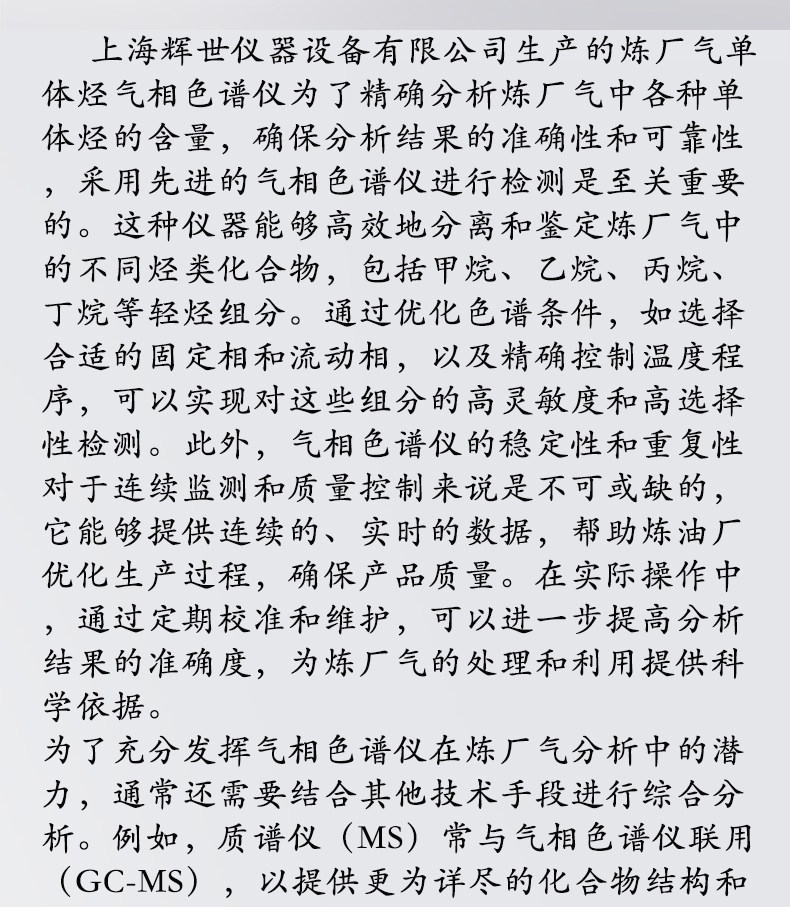 上海辉世仪器设备有限公司生产的炼厂气单体烃气相色谱仪为了精确分析炼厂气中各种单体烃的含量，确保分析结果的准确性和可靠性，采用先进的气相色谱仪进行检测是至关重要的。这种仪器能够高效地分离和鉴定炼厂气中的不同烃类化合物，包括甲烷、乙烷、丙烷、丁烷等轻烃组分。通过优化色谱条件，如选择合适的固定相和流动相，以及精确控制温度程序，可以实现对这些组分的高灵敏度和高选择性检测。此外，气相色谱仪的稳定性和重复性对于连续监测和质量控制来说是不可或缺的，它能够提供连续的、实时的数据，帮助炼油厂优化生产过程，确保产品质量。在实际操作中，通过定期校准和维护，可以进一步提高分析结果的准确度，为炼厂气的处理和利用提供科学依据。
为了充分发挥气相色谱仪在炼厂气分析中的潜力，通常还需要结合其他技术手段进行综合分析。例如，质谱仪（MS）常与气相色谱仪联用（GC-MS），以提供更为详尽的化合物结构和